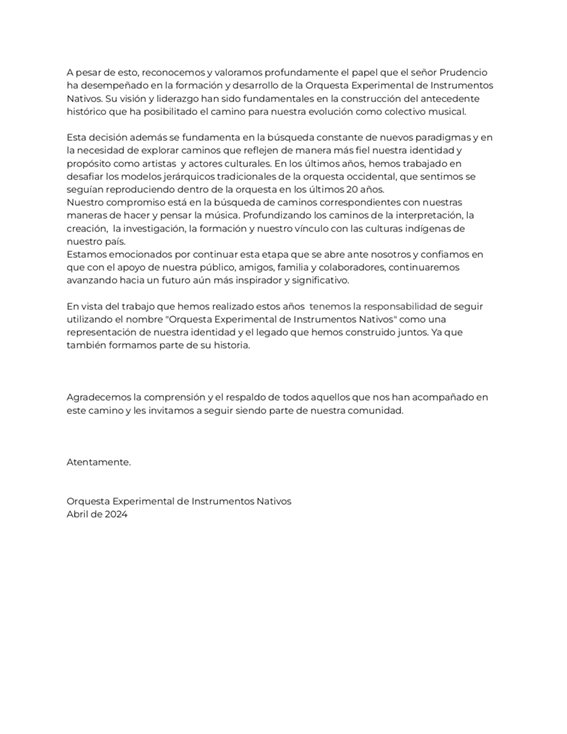 A pesar de esto, reconocemos y valoramos profundamente el papel que el señor Prudencio ha desempeñado en la formación y desarrollo de la Orquesta Experimental de Instrumentos Nativos. Su visión y liderazgo han sido fundamentales en la construcción del antecedente histórico que ha posibilitado el camino para nuestra evolución como colectivo musical.

Esta decisión además se fundamenta en la búsqueda constante de nuevos paradigmas y en la necesidad de explorar caminos que reflejen de manera más fiel nuestra identidad y propósito como artistas y actores culturales. En los últimos años, hemos trabajado en desafiar los modelos jerárquicos tradicionales de la orquesta occidental, que sentimos se seguían reproduciendo dentro de la orquesta en los últimos 20 años.
Nuestro compromiso está en la búsqueda de caminos correspondientes con nuestras maneras de hacer y pensar la música. Profundizando los caminos de la interpretación, la creación, la investigación, la formación y nuestro vínculo con las culturas indígenas de nuestro país.
Estamos emocionados por continuar esta etapa que se abre ante nosotros y confiamos en que con el apoyo de nuestra público, amigos, familia y colaboradores, continuaremos avanzando hacia un futuro aún más inspirador y significativo.

En vista del trabajo que hemos realizado estos años tenemos la responsabilidad de seguir utilizando el nombre "Orquesta Experimental de Instrumentos Nativos" como una representación de nuestra identidad y el legado que hemos construido juntos. Ya que también formamos parte de su historia.

Agradecemos la comprensión y el respaldo de todos aquellos que nos han acompañado en este camino y les invitamos a seguir siendo parte de nuestra comunidad.

Atentamente.

Orquesta Experimental de Instrumentos Nativos
Abril de 2024